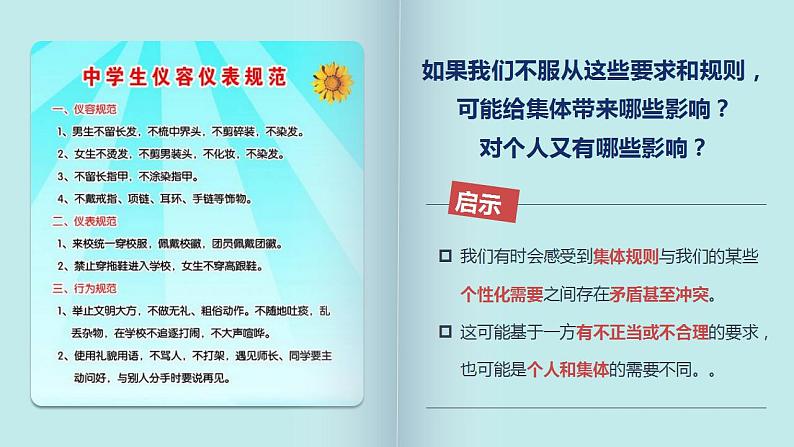 中学生仪容仪表规范

一、仪容规范

1、男生不留长发，不梳中界头，不剪碎装，不染发。

2、女生不烫发，不剪男装头，不化妆，不染发。

3、不留长指甲，不涂染指甲。

4、不戴戒指、项链、耳环、手链等饰物。

二、仪表规范

1、来校统一穿校服，佩戴校徽，团员佩戴团徽。

2、禁止穿拖鞋进入学校，女生不穿高跟鞋。

三、行为规范

1、举止文明大方，不做无礼、粗俗动作。不随地吐痰，乱丢杂物，在学校不追逐打闹，不大声喧哗。

2、使用礼貌用语，不骂人，不打架，遇见师长、同学要主动问好，与别人分手时要说再见。

如果我们不服从这些要求和规则，可能给集体带来哪些影响？对个人又有哪些影响？

启示

我们有时会感受到集体规则与我们的某些个性化需要之间存在矛盾甚至冲突。

这可能基于一方有不正当或不合理的要求，也可能是个人和集体的需要不同。。